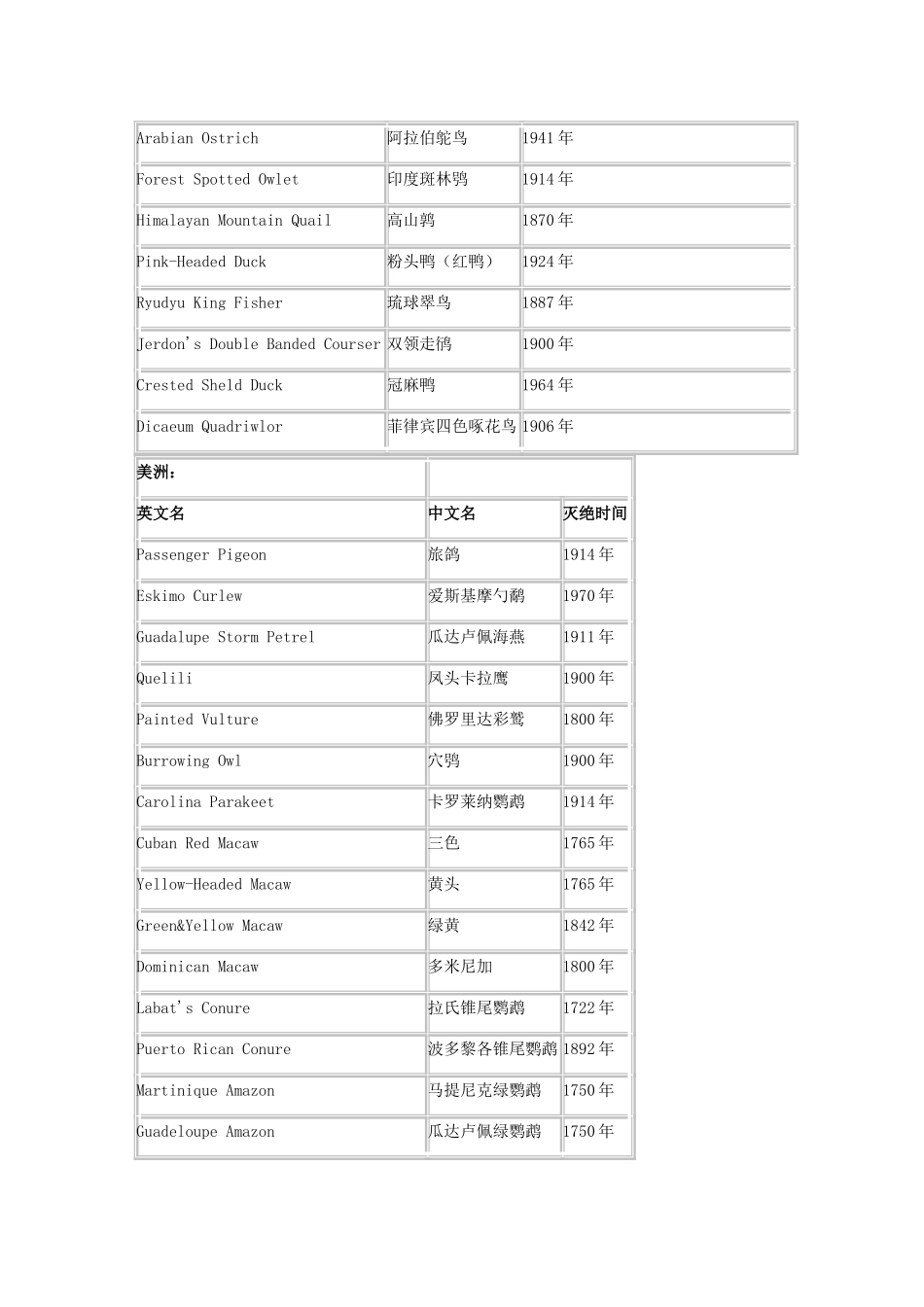 | | | |
|---|---|---|
| Arabian Ostrich | 阿拉伯鸵鸟 | 1941 年 |
| Forest Spotted Owlet | 印度斑林鸮 | 1914 年 |
| Himalayan Mountain Quail | 高山鹑 | 1870 年 |
| Pink-Headed Duck | 粉头鸭（红鸭） | 1924 年 |
| Ryudyu King Fisher | 琉球翠鸟 | 1887 年 |
| Jerdon's Double Banded Courser | 双领走鸻 | 1900 年 |
| Crested Sheld Duck | 冠麻鸭 | 1964 年 |
| Dicaeum Quadriwlor | 菲律宾四色啄花鸟 | 1906 年 |

| 美洲： | | |
|---|---|---|
| 英文名 | 中文名 | 灭绝时间 |
| Passenger Pigeon | 旅鸽 | 1914 年 |
| Eskimo Curlew | 爱斯基摩勺鹬 | 1970 年 |
| Guadalupe Storm Petrel | 瓜达卢佩海燕 | 1911 年 |
| Quelili | 凤头卡拉鹰 | 1900 年 |
| Painted Vulture | 佛罗里达彩鹫 | 1800 年 |
| Burrowing Owl | 穴鸮 | 1900 年 |
| Carolina Parakeet | 卡罗莱纳鹦鹉 | 1914 年 |
| Cuban Red Macaw | 三色 | 1765 年 |
| Yellow-Headed Macaw | 黄头 | 1765 年 |
| Green&Yellow Macaw | 绿黄 | 1842 年 |
| Dominican Macaw | 多米尼加 | 1800 年 |
| Labat's Conure | 拉氏锥尾鹦鹉 | 1722 年 |
| Puerto Rican Conure | 波多黎各锥尾鹦鹉 | 1892 年 |
| Martinique Amazon | 马提尼克绿鹦鹉 | 1750 年 |
| Guadeloupe Amazon | 瓜达卢佩绿鹦鹉 | 1750 年 |